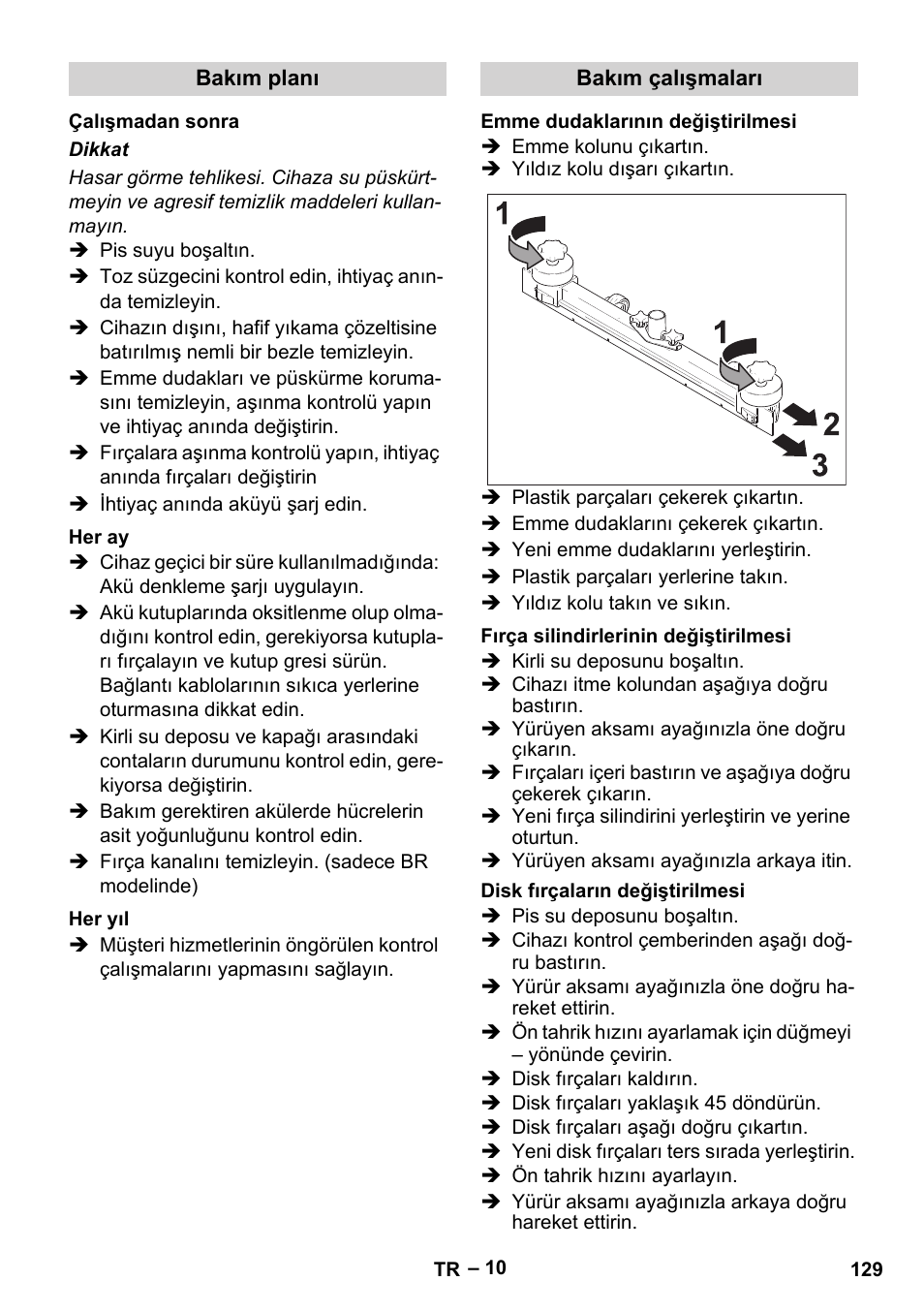 Bakım planı

Çalışmadan sonra

Dikkat

Hasar görme tehlikesi. Cihaza su püskürtmeyin ve agresif temizlik maddeleri kullanmayın.

➔ Pis suyu boşaltın.
➔ Toz süzgecini kontrol edin, ihtiyaç anında temizleyin.
➔ Cihazın dışını, hafif yıkama çözeltisine batırılmış nemli bir bezle temizleyin.
➔ Emme dudakları ve püskürme korumasını temizleyin, aşınma kontrolü yapın ve ihtiyaç anında değiştirin.
➔ Fırçalara aşınma kontrolü yapın, ihtiyaç anında fırçaları değiştirin
➔ İhtiyaç anında aküyü şarj edin.

Her ay

➔ Cihaz geçici bir süre kullanılmadığında: Akü denkleme şarjı uygulayın.
➔ Akü kutuplarında oksitlenme olup olmadığını kontrol edin, gerekiyorsa kutupları fırçalayın ve kutup gresi sürün. Bağlantı kablolarının sıkıca yerlerine oturmasına dikkat edin.
➔ Kirli su deposu ve kapağı arasındaki contaların durumunu kontrol edin, gerekiyorsa değiştirin.
➔ Bakım gerektiren akülerde hücrelerin asit yoğunluğunu kontrol edin.
➔ Fırça kanalını temizleyin. (sadece BR modelinde)

Her yıl

➔ Müşteri hizmetlerinin öngörülen kontrol çalışmalarını yapmasını sağlayın.

Bakım çalışmaları

Emme dudaklarının değiştirilmesi

➔ Emme kolunu çıkartın.
➔ Yıldız kolu dışarı çıkartın.

1
1
2
3

➔ Plastik parçaları çekerek çıkartın.
➔ Emme dudaklarını çekerek çıkartın.
➔ Yeni emme dudaklarını yerleştirin.
➔ Plastik parçaları yerlerine takın.
➔ Yıldız kolu takın ve sıkın.

Fırça silindirlerinin değiştirilmesi

➔ Kirli su deposunu boşaltın.
➔ Cihazı itme kolundan aşağıya doğru bastırın.
➔ Yürüyen aksamı ayağınızla öne doğru çıkarın.
➔ Fırçaları içeri bastırın ve aşağıya doğru çekerek çıkarın.
➔ Yeni fırça silindirini yerleştirin ve yerine oturtun.
➔ Yürüyen aksamı ayağınızla arkaya itin.

Disk fırçaların değiştirilmesi

➔ Pis su deposunu boşaltın.
➔ Cihazı kontrol çemberinden aşağı doğru bastırın.
➔ Yürür aksamı ayağınızla öne doğru hareket ettirin.
➔ Ön tahrik hızını ayarlamak için düğmeyi – yönünde çevirin.
➔ Disk fırçaları kaldırın.
➔ Disk fırçaları yaklaşık 45 döndürün.
➔ Disk fırçaları aşağı doğru çıkartın.
➔ Yeni disk fırçaları ters sırada yerleştirin.
➔ Ön tahrik hızını ayarlayın.
➔ Yürür aksamı ayağınızla arkaya doğru hareket ettirin.

TR – 10 129